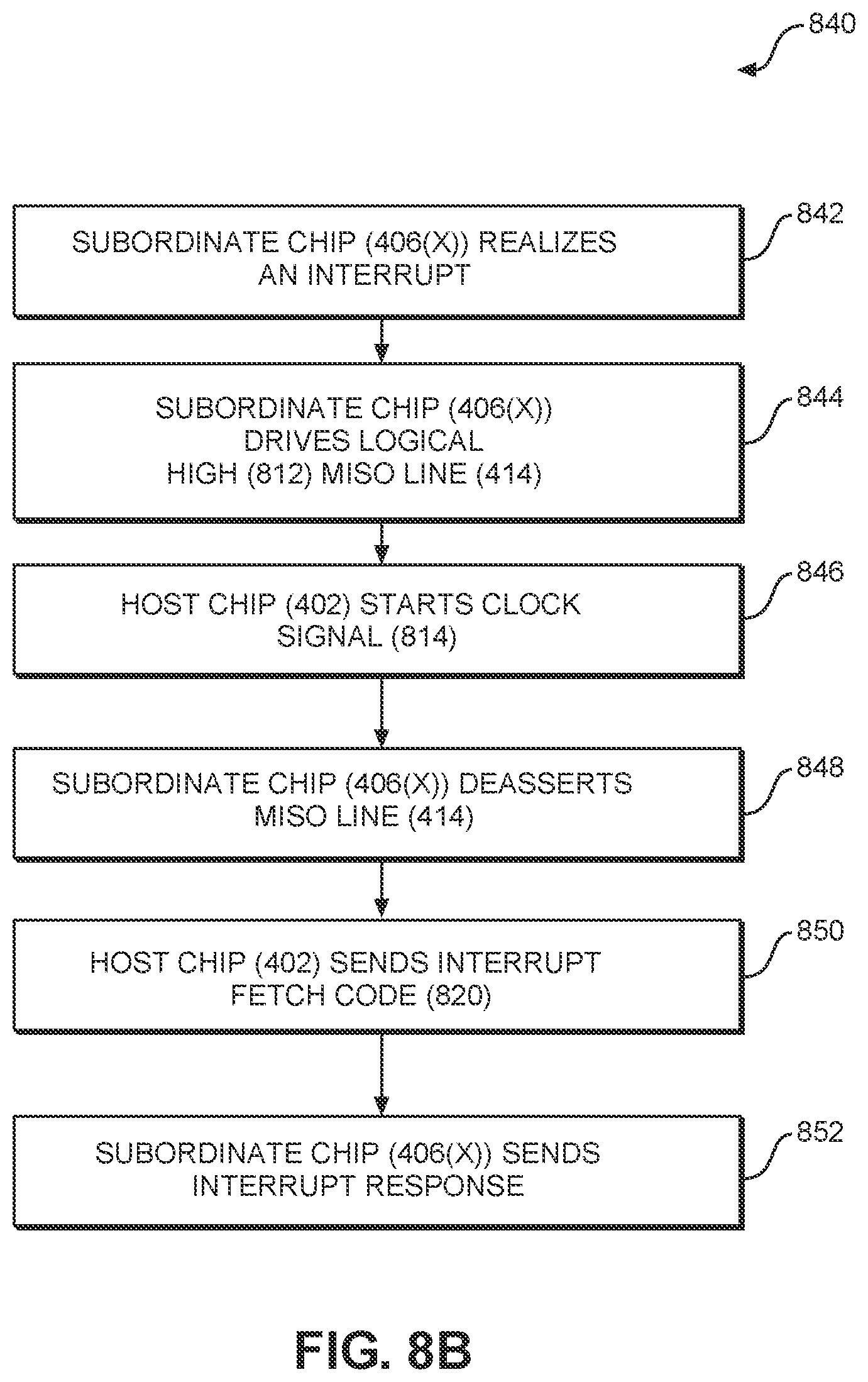 840

SUBORDINATE CHIP (406(X)) REALIZES AN INTERRUPT

842

SUBORDINATE CHIP (406(X)) DRIVES LOGICAL HIGH (812) MISO LINE (414)

844

HOST CHIP (402) STARTS CLOCK SIGNAL (814)

846

SUBORDINATE CHIP (406(X)) DEASSERTS MISO LINE (414)

848

HOST CHIP (402) SENDS INTERRUPT FETCH CODE (820)

850

SUBORDINATE CHIP (406(X)) SENDS INTERRUPT RESPONSE

852

FIG. 8B